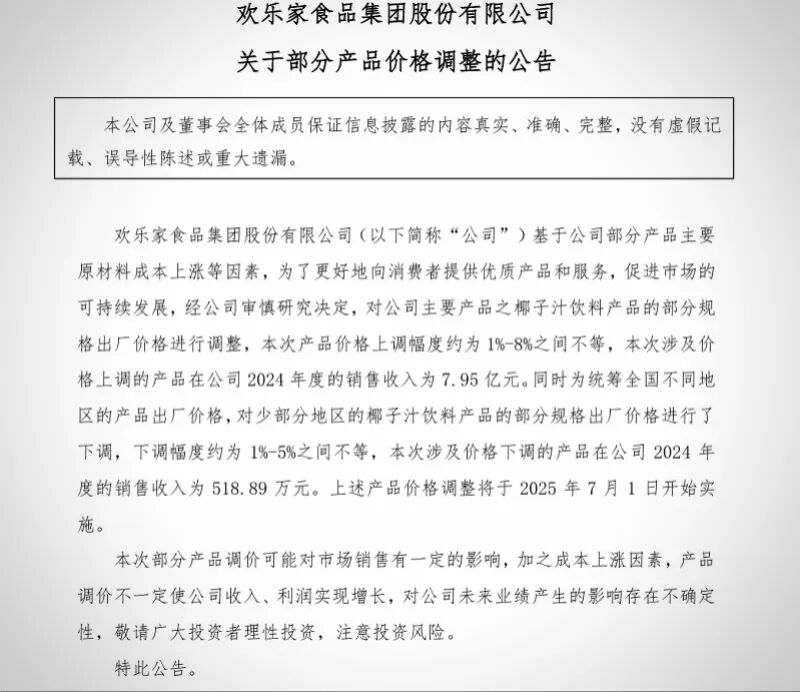 欢乐家食品集团股份有限公司

关于部分产品价格调整的公告

本公司及董事会全体成员保证信息披露的内容真实、准确、完整，没有虚假记载、误导性陈述或重大遗漏。

欢乐家食品集团股份有限公司（以下简称“公司”）基于公司部分产品主要原材料成本上涨等因素，为了更好地向消费者提供优质产品和服务，促进市场的可持续发展，经公司审慎研究决定，对公司主要产品之椰子汁饮料产品的部分规格出厂价格进行调整，本次产品价格上调幅度约为1%-8%之间不等，本次涉及价格上调的产品在公司2024年度的销售收入为7.95亿元。同时为统筹全国不同地区的产品出厂价格，对少部分地区的椰子汁饮料产品的部分规格出厂价格进行了下调，下调幅度约为1%-5%之间不等，本次涉及价格下调的产品在公司2024年度的销售收入为518.89万元。上述产品价格调整将于2025年7月1日开始实施。

本次部分产品调价可能对市场销售有一定的影响，加之成本上涨因素，产品调价不一定使公司收入、利润实现增长，对公司未来业绩产生的影响存在不确定性，敬请广大投资者理性投资，注意投资风险。

特此公告。